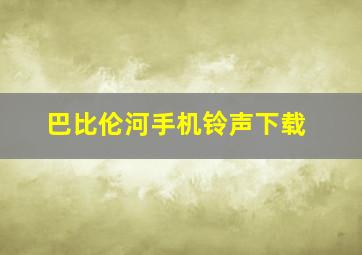 巴比伦河手机铃声下载